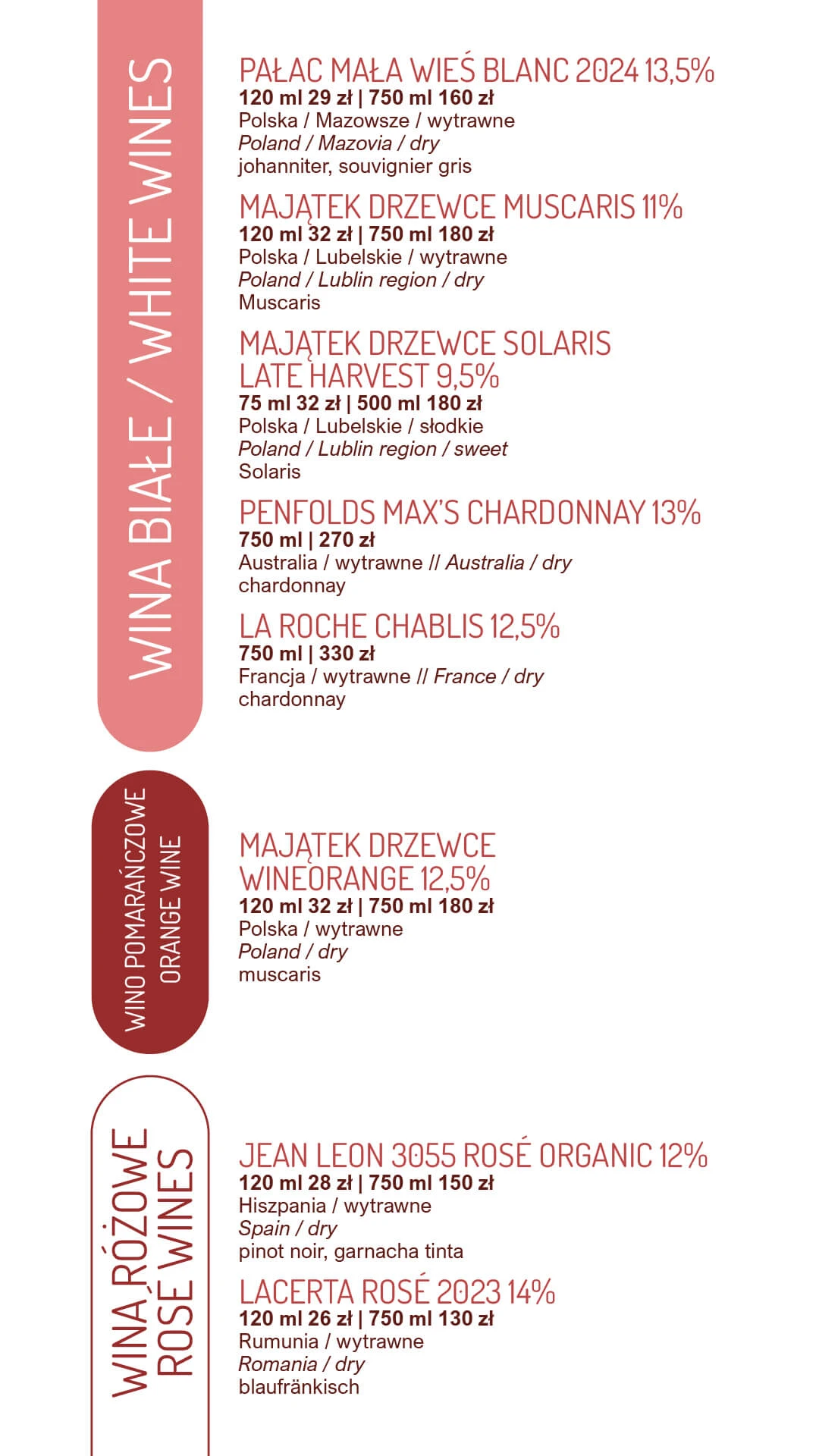 WINA BIAŁE / WHITE WINES

PAŁAC MAŁA WIEŚ BLANC 2024 13,5%
120 ml 29 zł | 750 ml 160 zł
Polska / Mazowsze / wytrawne
Poland / Mazovia / dry
johanniter, souvignier gris

MAJĄTEK DRZEWCE MUSCARIS 11%
120 ml 32 zł | 750 ml 180 zł
Polska / Lubelskie / wytrawne
Poland / Lublin region / dry
Muscaris

MAJĄTEK DRZEWCE SOLARIS LATE HARVEST 9,5%
75 ml 32 zł | 500 ml 180 zł
Polska / Lubelskie / słodkie
Poland / Lublin region / sweet
Solaris

PENFOLDS MAX'S CHARDONNAY 13%
750 ml | 270 zł
Australia / wytrawne // Australia / dry
chardonnay

LA ROCHE CHABLIS 12,5%
750 ml | 330 zł
Francja / wytrawne // France / dry
chardonnay

WINO POMARAŃCZOWE
ORANGE WINE

MAJĄTEK DRZEWCE WINEORANGE 12,5%
120 ml 32 zł | 750 ml 180 zł
Polska / wytrawne
Poland / dry
muscaris

WINA RÓŻOWE
ROSE WINES

JEAN LEON 3055 ROSÉ ORGANIC 12%
120 ml 28 zł | 750 ml 150 zł
Hiszpania / wytrawne
Spain / dry
pinot noir, garnacha tinta

LACERTA ROSÉ 2023 14%
120 ml 26 zł | 750 ml 130 zł
Rumunia / wytrawne
Romania / dry
blaufränkisch